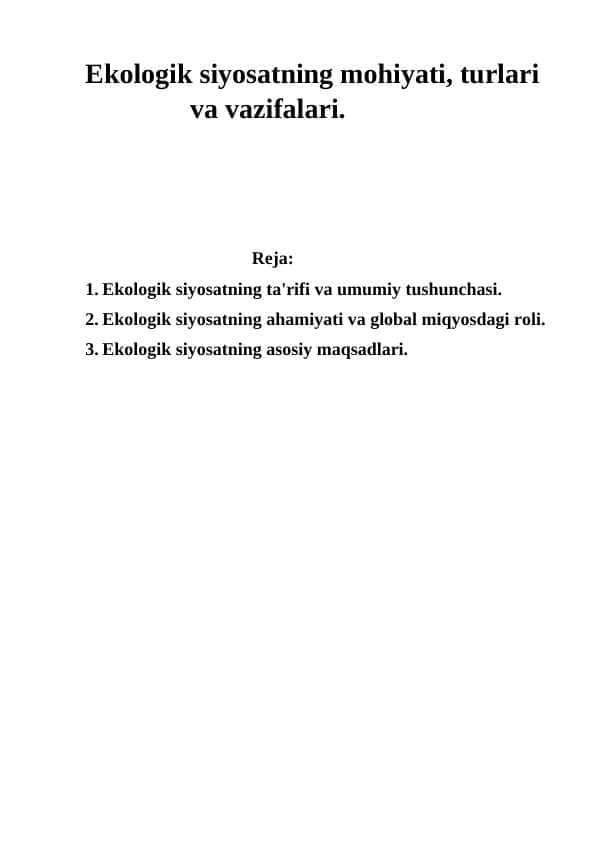 Ekologik siyosatning mohiyati, turlari va vazifalari.

Reja:

1. Ekologik siyosatning ta'rifi va umumiy tushunchasi.
2. Ekologik siyosatning ahamiyati va global miqyosdagi roli.
3. Ekologik siyosatning asosiy maqsadlari.